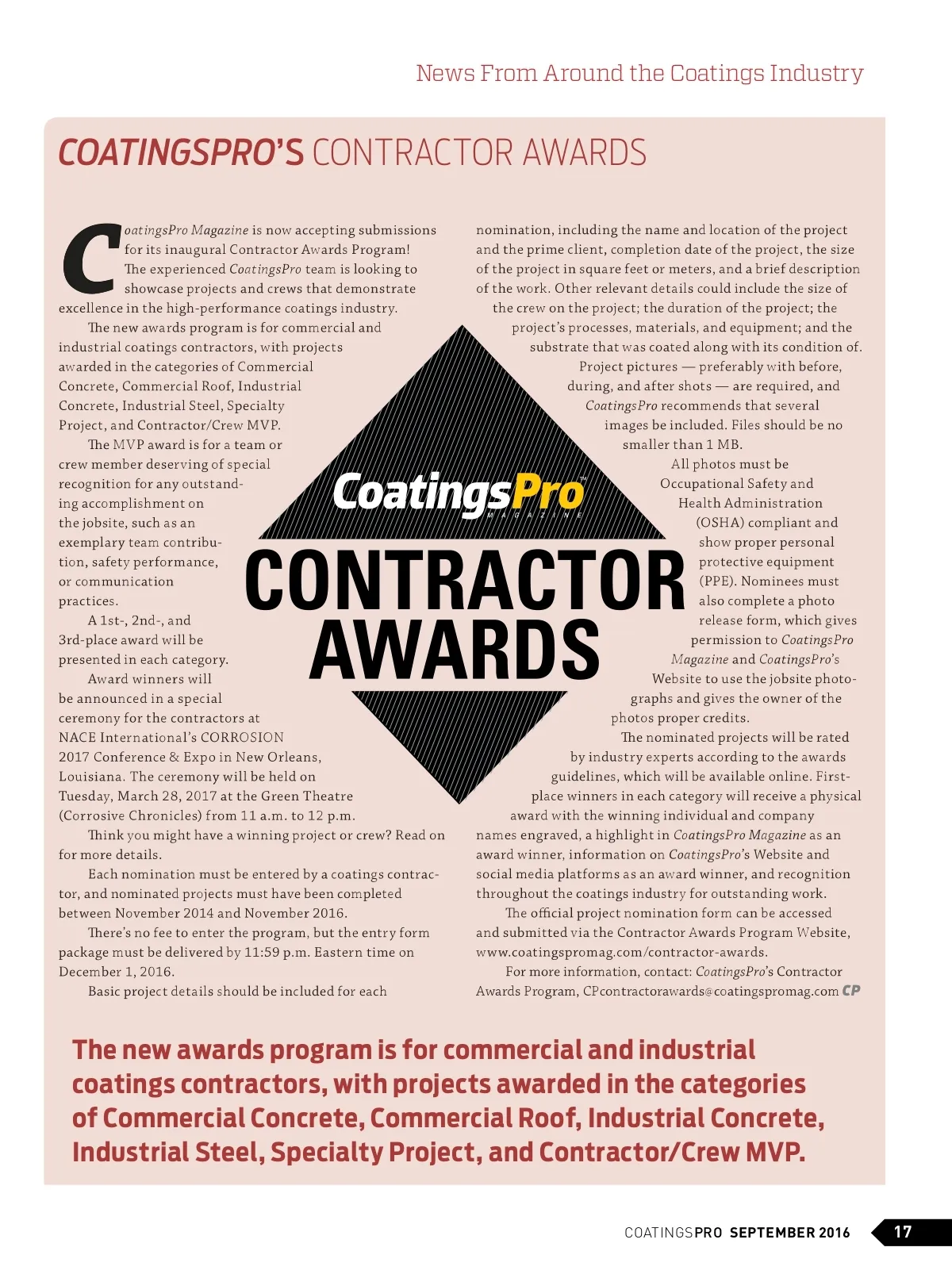 News From Around the Coatings Industry

COATINGSPRO'S CONTRACTOR AWARDS

CoatingsPro Magazine is now accepting submissions for its inaugural Contractor Awards Program! The experienced CoatingsPro team is looking to showcase projects and crews that demonstrate excellence in the high-performance coatings industry.

The new awards program is for commercial and industrial coatings contractors, with projects awarded in the categories of Commercial Concrete, Commercial Roof, Industrial Concrete, Industrial Steel, Specialty Project, and Contractor/Crew MVP.

The MVP award is for a team or crew member deserving of special recognition for any outstanding accomplishment on the jobsite, such as an exemplary team contribution, safety performance, or communication practices.

A 1st-, 2nd-, and 3rd-place award will be presented in each category.

Award winners will be announced in a special ceremony for the contractors at NACE International's CORROSION 2017 Conference & Expo in New Orleans, Louisiana. The ceremony will be held on Tuesday, March 28, 2017 at the Green Theatre (Corrosive Chronicles) from 11 a.m. to 12 p.m.

Think you might have a winning project or crew? Read on for more details.

Each nomination must be entered by a coatings contractor, and nominated projects must have been completed between November 2014 and November 2016.

There's no fee to enter the program, but the entry form package must be delivered by 11:59 p.m. Eastern time on December 1, 2016.

Basic project details should be included for each nomination, including the name and location of the project and the prime client, completion date of the project, the size of the project in square feet or meters, and a brief description of the work. Other relevant details could include the size of the crew on the project; the duration of the project; the project's processes, materials, and equipment; and the substrate that was coated along with its condition of.

Project pictures — preferably with before, during, and after shots — are required, and CoatingsPro recommends that several images be included. Files should be no smaller than 1 MB.

All photos must be Occupational Safety and Health Administration (OSHA) compliant and show proper personal protective equipment (PPE). Nominees must also complete a photo release form, which gives permission to CoatingsPro Magazine and CoatingsPro's Website to use the jobsite photographs and gives the owner of the photos proper credits.

The nominated projects will be rated by industry experts according to the awards guidelines, which will be available online. First-place winners in each category will receive a physical award with the winning individual and company names engraved, a highlight in CoatingsPro Magazine as an award winner, information on CoatingsPro's Website and social media platforms as an award winner, and recognition throughout the coatings industry for outstanding work.

The official project nomination form can be accessed and submitted via the Contractor Awards Program Website, www.coatingspromag.com/contractor-awards.

For more information, contact: CoatingsPro's Contractor Awards Program, CPcontractorawards@coatingspromag.com CP

CoatingsPro™ MAGAZINE
CONTRACTOR AWARDS

The new awards program is for commercial and industrial coatings contractors, with projects awarded in the categories of Commercial Concrete, Commercial Roof, Industrial Concrete, Industrial Steel, Specialty Project, and Contractor/Crew MVP.

COATINGSPRO SEPTEMBER 2016 17